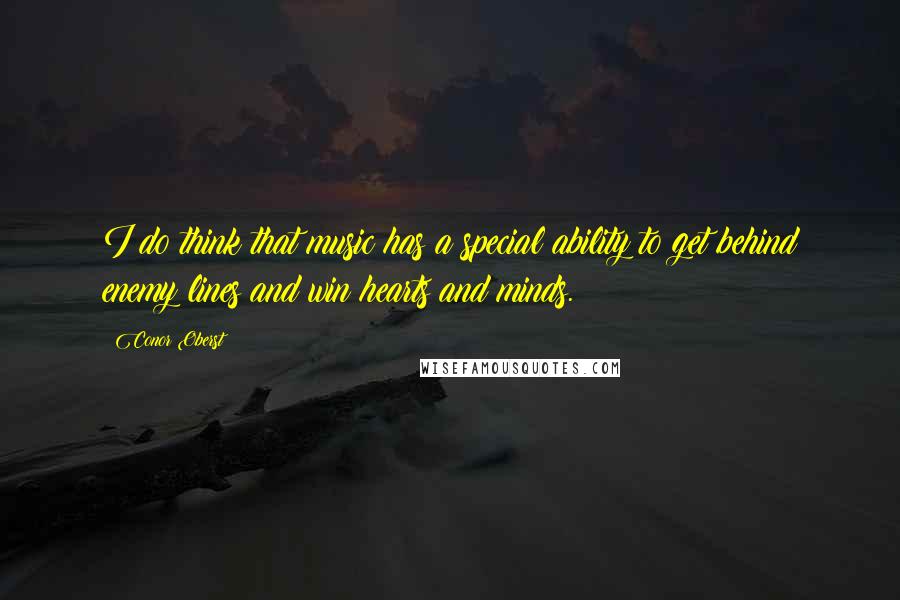 I do think that music has a special ability to get behind enemy lines and win hearts and minds.

Conor Oberst

WISEFAMOUSQUOTES.COM